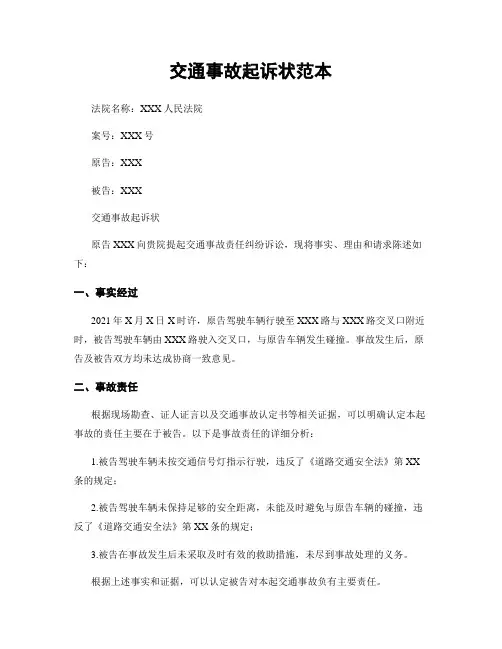 交通事故起诉状范本

法院名称：XXX人民法院

案号：XXX号

原告：XXX

被告：XXX

交通事故起诉状

原告XXX向贵院提起交通事故责任纠纷诉讼，现将事实、理由和请求陈述如下：

一、事实经过

2021年X月X日X时许，原告驾驶车辆行驶至XXX路与XXX路交叉口附近时，被告驾驶车辆由XXX路驶入交叉口，与原告车辆发生碰撞。事故发生后，原告及被告双方均未达成协商一致意见。

二、事故责任

根据现场勘查、证人证言以及交通事故认定书等相关证据，可以明确认定本起事故的责任主要在于被告。以下是事故责任的详细分析：

1.被告驾驶车辆未按交通信号灯指示行驶，违反了《道路交通安全法》第XX条的规定；

2.被告驾驶车辆未保持足够的安全距离，未能及时避免与原告车辆的碰撞，违反了《道路交通安全法》第XX条的规定；

3.被告在事故发生后未采取及时有效的救助措施，未尽到事故处理的义务。

根据上述事实和证据，可以认定被告对本起交通事故负有主要责任。